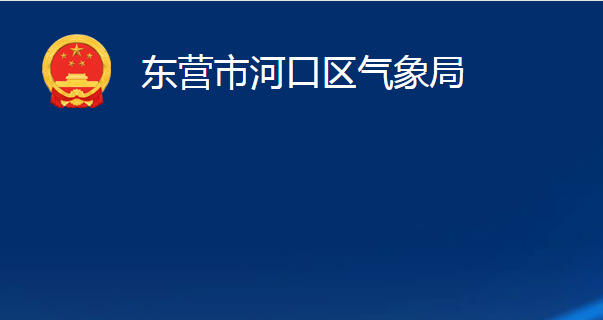 东营市河口区气象局